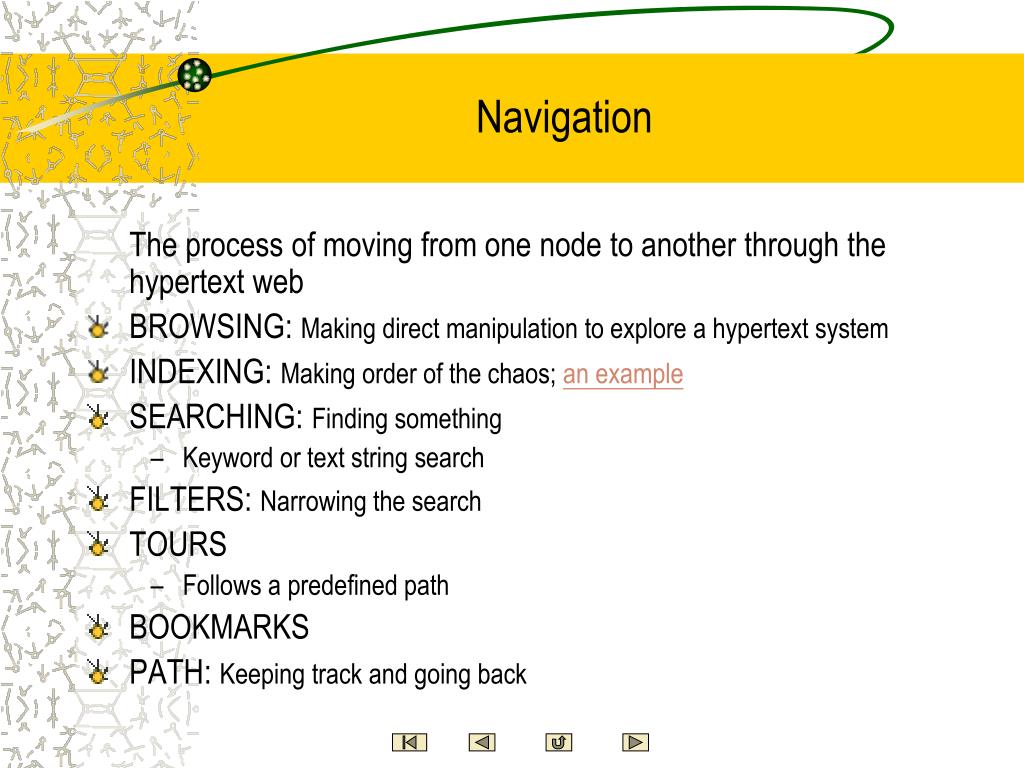 Navigation

The process of moving from one node to another through the hypertext web

BROWSING: Making direct manipulation to explore a hypertext system

INDEXING: Making order of the chaos; an example

SEARCHING: Finding something

– Keyword or text string search

FILTERS: Narrowing the search

TOURS

– Follows a predefined path

BOOKMARKS

PATH: Keeping track and going back